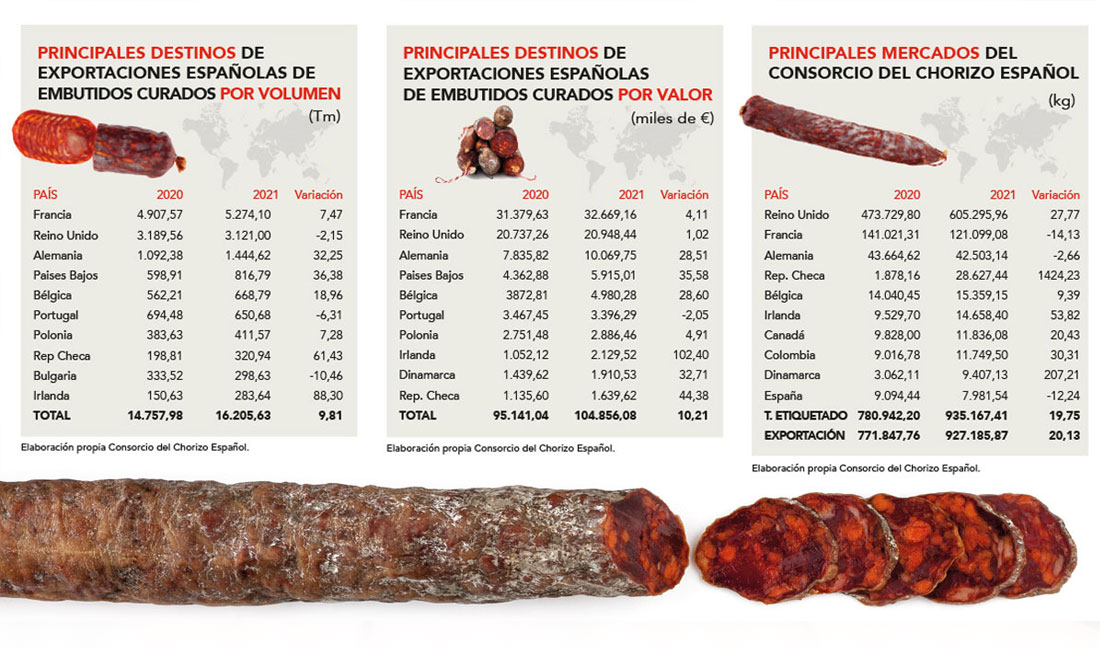 PRINCIPALES DESTINOS DE EXPORTACIONES ESPAÑOLAS DE EMBUTIDOS CURADOS POR VOLUMEN

(Tm)

| PAÍS | 2020 | 2021 | Variación |
|---|---|---|---|
| Francia | 4.907,57 | 5.274,10 | 7,47 |
| Reino Unido | 3.189,56 | 3.121,00 | -2,15 |
| Alemania | 1.092,38 | 1.444,62 | 32,25 |
| Paises Bajos | 598,91 | 816,79 | 36,38 |
| Bélgica | 562,21 | 668,79 | 18,96 |
| Portugal | 694,48 | 650,68 | -6,31 |
| Polonia | 383,63 | 411,57 | 7,28 |
| Rep Checa | 198,81 | 320,94 | 61,43 |
| Bulgaria | 333,52 | 298,63 | -10,46 |
| Irlanda | 150,63 | 283,60 | 88,30 |
| TOTAL | 14.757,98 | 16.205,63 | 9,81 |

Elaboración propia Consorcio del Chorizo Español.

PRINCIPALES DESTINOS DE EXPORTACIONES ESPAÑOLAS DE EMBUTIDOS CURADOS POR VALOR

(miles de €)

| PAÍS | 2020 | 2021 | Variación |
|---|---|---|---|
| Francia | 31.379,63 | 32.669,16 | 4,11 |
| Reino Unido | 20.737,26 | 20.948,44 | 1,02 |
| Alemania | 7.835,82 | 10.069,75 | 28,51 |
| Paises Bajos | 4.362,88 | 5.915,01 | 35,58 |
| Bélgica | 3872,81 | 4.980,28 | 28,60 |
| Portugal | 3.467,45 | 3.396,29 | -2,05 |
| Polonia | 2.751,48 | 2.886,46 | 4,91 |
| Irlanda | 1.052,12 | 2.129,52 | 102,40 |
| Dinamarca | 1.439,62 | 1.910,53 | 32,71 |
| Rep. Checa | 1.135,60 | 1.639,62 | 44,38 |
| TOTAL | 95.141,04 | 104.856,08 | 10,21 |

Elaboración propia Consorcio del Chorizo Español.

PRINCIPALES MERCADOS DEL CONSORCIO DEL CHORIZO ESPAÑOL

(kg)

| PAÍS | 2020 | 2021 | Variación |
|---|---|---|---|
| Reino Unido | 473.729,80 | 605.295,96 | 27,77 |
| Francia | 141.021,31 | 121.099,08 | -14,13 |
| Alemania | 43.664,62 | 42.503,14 | -2,66 |
| Rep. Checa | 1.878,16 | 28.627,44 | 1424,23 |
| Bélgica | 14.040,45 | 15.359,15 | 9,39 |
| Irlanda | 9.529,70 | 14.658,40 | 53,82 |
| Canadá | 9.828,00 | 11.836,08 | 20,43 |
| Colombia | 9.016,78 | 11.749,50 | 30,31 |
| Dinamarca | 3.062,11 | 9.407,13 | 207,21 |
| España | 9.094,44 | 7.981,54 | -12,24 |
| T. ETIQUETADO | 780.942,20 | 935.167,41 | 19,75 |
| EXPORTACIÓN | 771.847,76 | 927.185,87 | 20,13 |

Elaboración propia Consorcio del Chorizo Español.